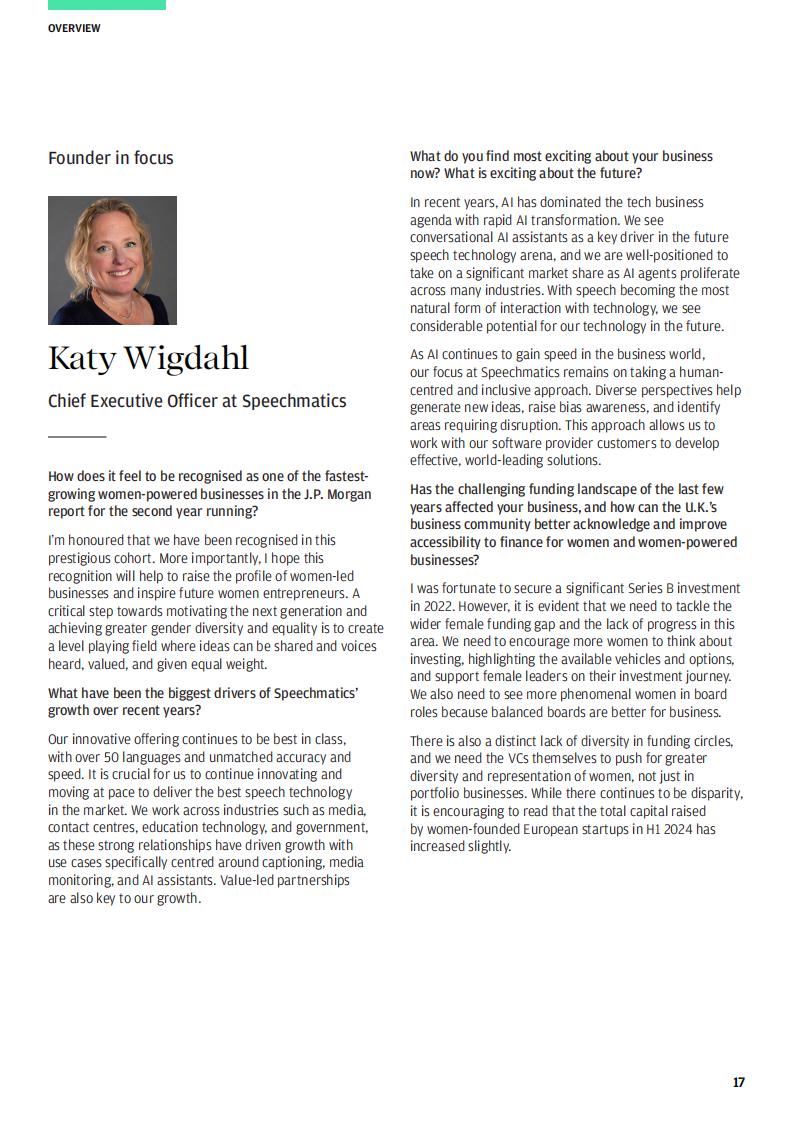 OVERVIEW

Founder in focus

Katy Wigdahl

Chief Executive Officer at Speechmatics

How does it feel to be recognised as one of the fastest-growing women-powered businesses in the J.P. Morgan report for the second year running?

I'm honoured that we have been recognised in this prestigious cohort. More importantly, I hope this recognition will help to raise the profile of women-led businesses and inspire future women entrepreneurs. A critical step towards motivating the next generation and achieving greater gender diversity and equality is to create a level playing field where ideas can be shared and voices heard, valued, and given equal weight.

What have been the biggest drivers of Speechmatics' growth over recent years?

Our innovative offering continues to be best in class, with over 50 languages and unmatched accuracy and speed. It is crucial for us to continue innovating and moving at pace to deliver the best speech technology in the market. We work across industries such as media, contact centres, education technology, and government, as these strong relationships have driven growth with use cases specifically centred around captioning, media monitoring, and AI assistants. Value-led partnerships are also key to our growth.

What do you find most exciting about your business now? What is exciting about the future?

In recent years, AI has dominated the tech business agenda with rapid AI transformation. We see conversational AI assistants as a key driver in the future speech technology arena, and we are well-positioned to take on a significant market share as AI agents proliferate across many industries. With speech becoming the most natural form of interaction with technology, we see considerable potential for our technology in the future.

As AI continues to gain speed in the business world, our focus at Speechmatics remains on taking a human-centred and inclusive approach. Diverse perspectives help generate new ideas, raise bias awareness, and identify areas requiring disruption. This approach allows us to work with our software provider customers to develop effective, world-leading solutions.

Has the challenging funding landscape of the last few years affected your business, and how can the U.K.'s business community better acknowledge and improve accessibility to finance for women and women-powered businesses?

I was fortunate to secure a significant Series B investment in 2022. However, it is evident that we need to tackle the wider female funding gap and the lack of progress in this area. We need to encourage more women to think about investing, highlighting the available vehicles and options, and support female leaders on their investment journey. We also need to see more phenomenal women in board roles because balanced boards are better for business.

There is also a distinct lack of diversity in funding circles, and we need the VCs themselves to push for greater diversity and representation of women, not just in portfolio businesses. While there continues to be disparity, it is encouraging to read that the total capital raised by women-founded European startups in H1 2024 has increased slightly.

17